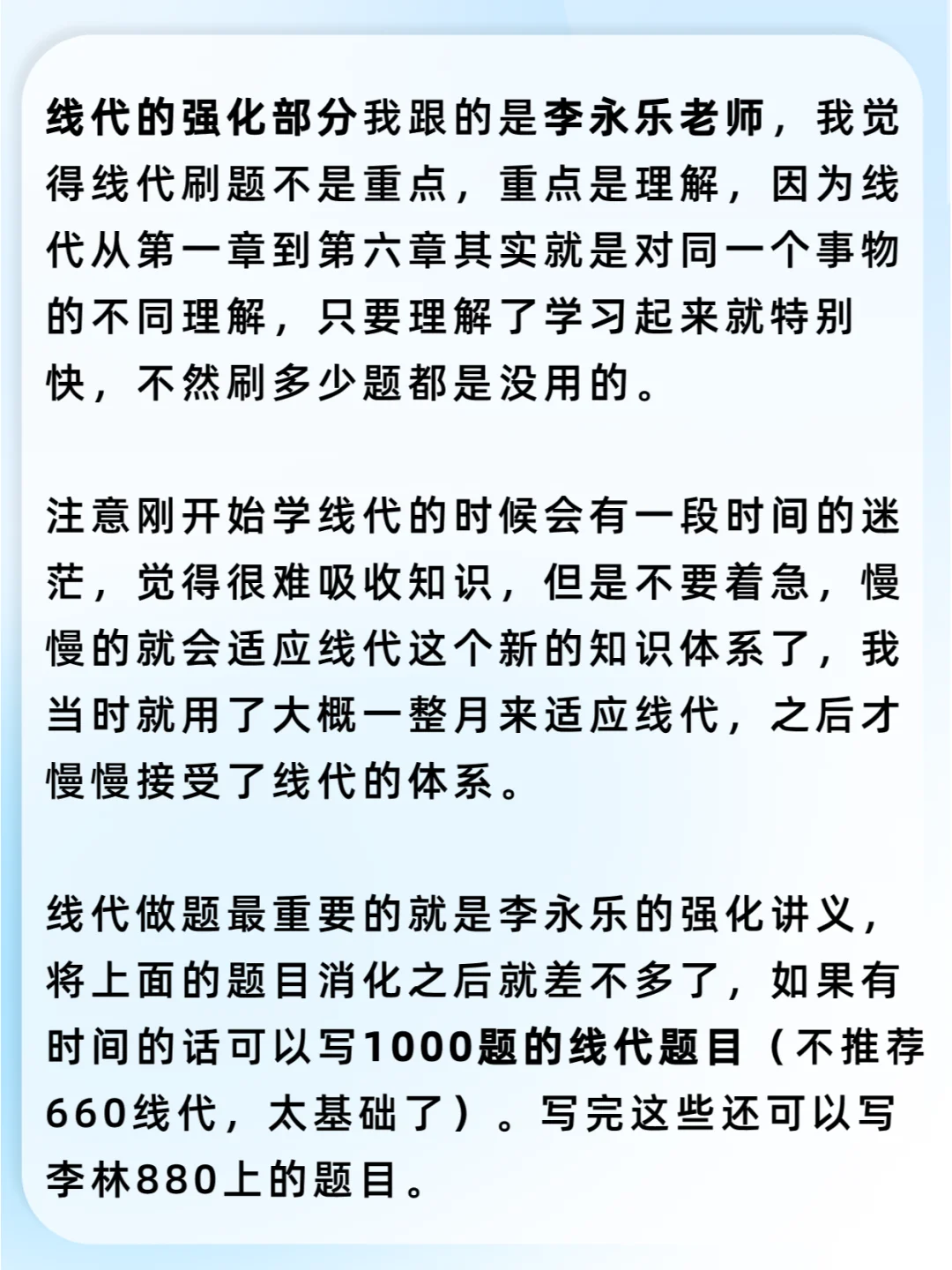 线代的强化部分我跟的是李永乐老师，我觉得线代刷题不是重点，重点是理解，因为线代从第一章到第六章其实就是对同一个事物的不同理解，只要理解了学习起来就特别快，不然刷多少题都是没用的。

注意刚开始学线代的时候会有一段时间的迷茫，觉得很难吸收知识，但是不要着急，慢慢的就会适应线代这个新的知识体系了，我当时就用了大概一整月来适应线代，之后才慢慢接受了线代的体系。

线代做题最重要的就是李永乐的强化讲义，将上面的题目消化之后就差不多了，如果有时间的话可以写1000题的线代题目（不推荐660线代，太基础了）。写完这些还可以写李林880上的题目。